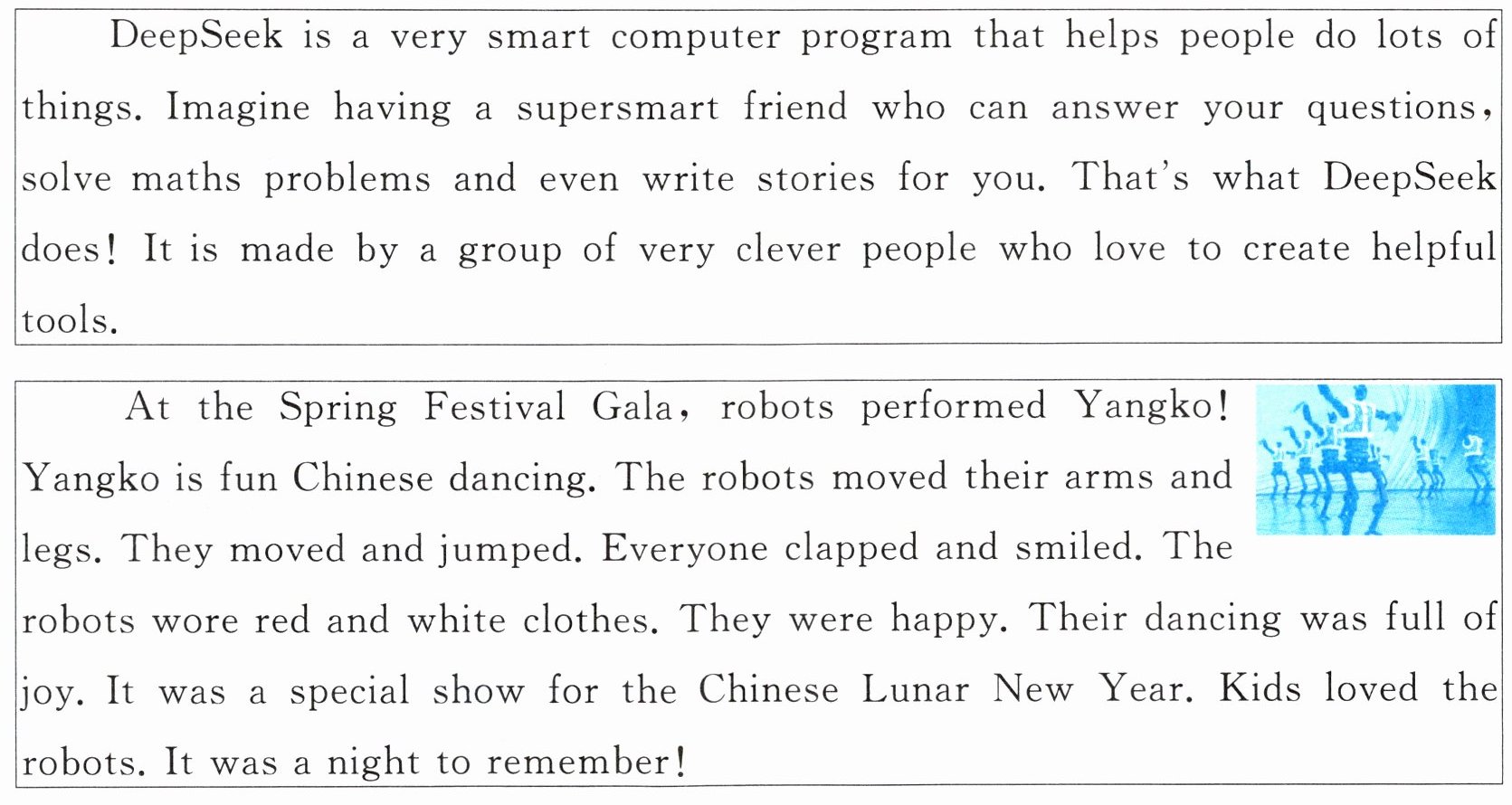 DeepSeek is a very smart computer program that helps people do lots of things. Imagine having a supersmart friend who can answer your questions, solve maths problems and even write stories for you. That's what DeepSeek does! It is made by a group of very clever people who love to create helpful tools.

At the Spring Festival Gala, robots performed Yangko! Yangko is fun Chinese dancing. The robots moved their arms and legs. They moved and jumped. Everyone clapped and smiled. The robots wore red and white clothes. They were happy. Their dancing was full of joy. It was a special show for the Chinese Lunar New Year. Kids loved the robots. It was a night to remember!